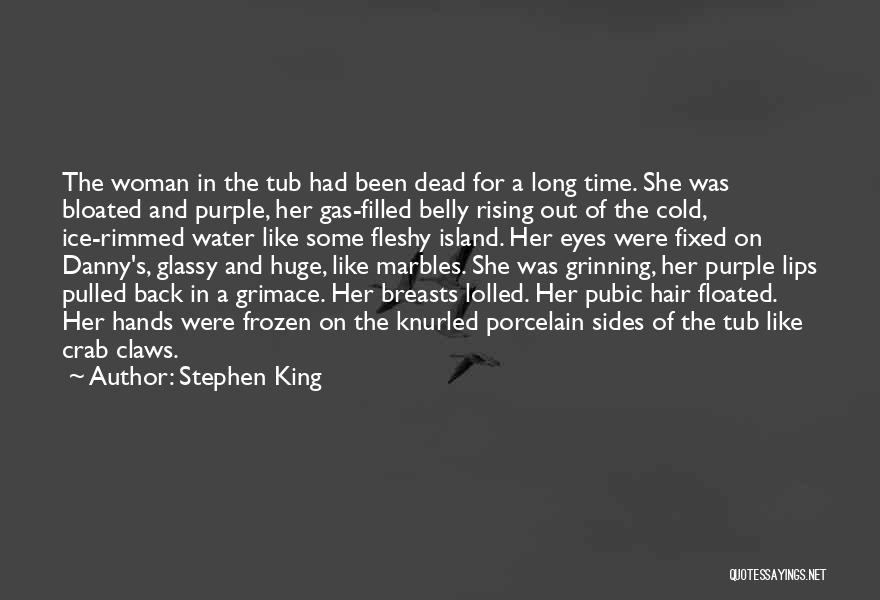 The woman in the tub had been dead for a long time. She was bloated and purple, her gas-filled belly rising out of the cold, ice-rimmed water like some fleshy island. Her eyes were fixed on Danny's, glassy and huge, like marbles. She was grinning, her purple lips pulled back in a grimace. Her breasts lolled. Her pubic hair floated. Her hands were frozen on the knurled porcelain sides of the tub like crab claws.

~ Author: Stephen King

QUOTESSAYINGS.NET